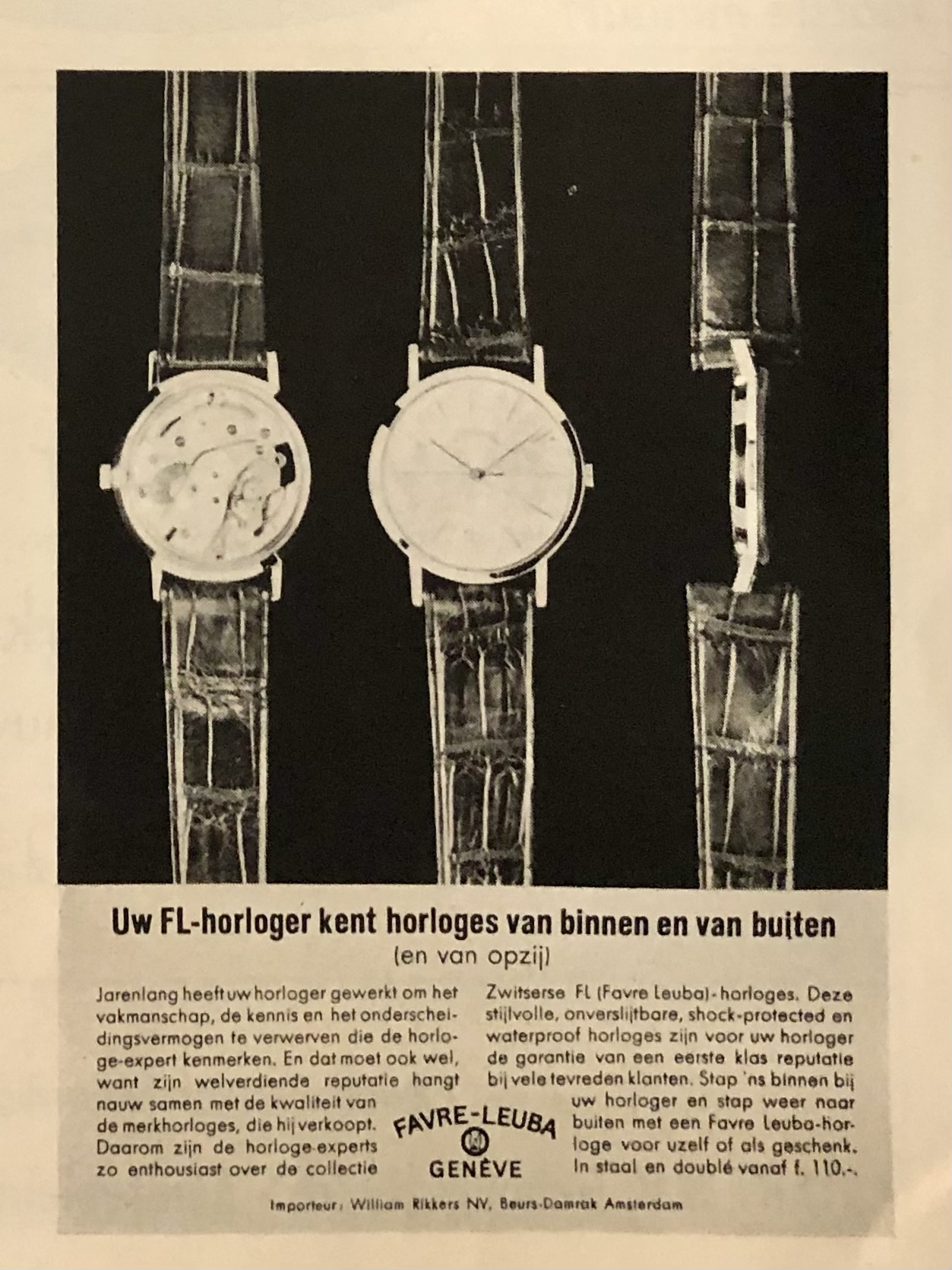 Uw FL-horloger kent horloges van binnen en van buiten
(en van opzij)

Jarenlang heeft uw horloger gewerkt om het vakmanschap, de kennis en het onderscheidingsvermogen te verwerven die de horloge-expert kenmerken. En dat moet ook wel, want zijn welverdiende reputatie hangt nauw samen met de kwaliteit van de merkhorloges, die hij verkoopt. Daarom zijn de horloge-experts zo enthousiast over de collectie Zwitserse FL (Favre Leuba)-horloges. Deze stijlvolle, onverslijtbare, shock-protected en waterproof horloges zijn voor uw horloger de garantie van een eerste klas reputatie bij vele tevreden klanten. Stap 'ns binnen bij uw horloger en stap weer naar buiten met een Favre Leuba-horloge voor uzelf of als geschenk. In staal en doublé vanaf f. 110.-.

FAVRE-LEUBA
GENÈVE

Importeur: William Rikkers NV, Beurs-Damrak Amsterdam